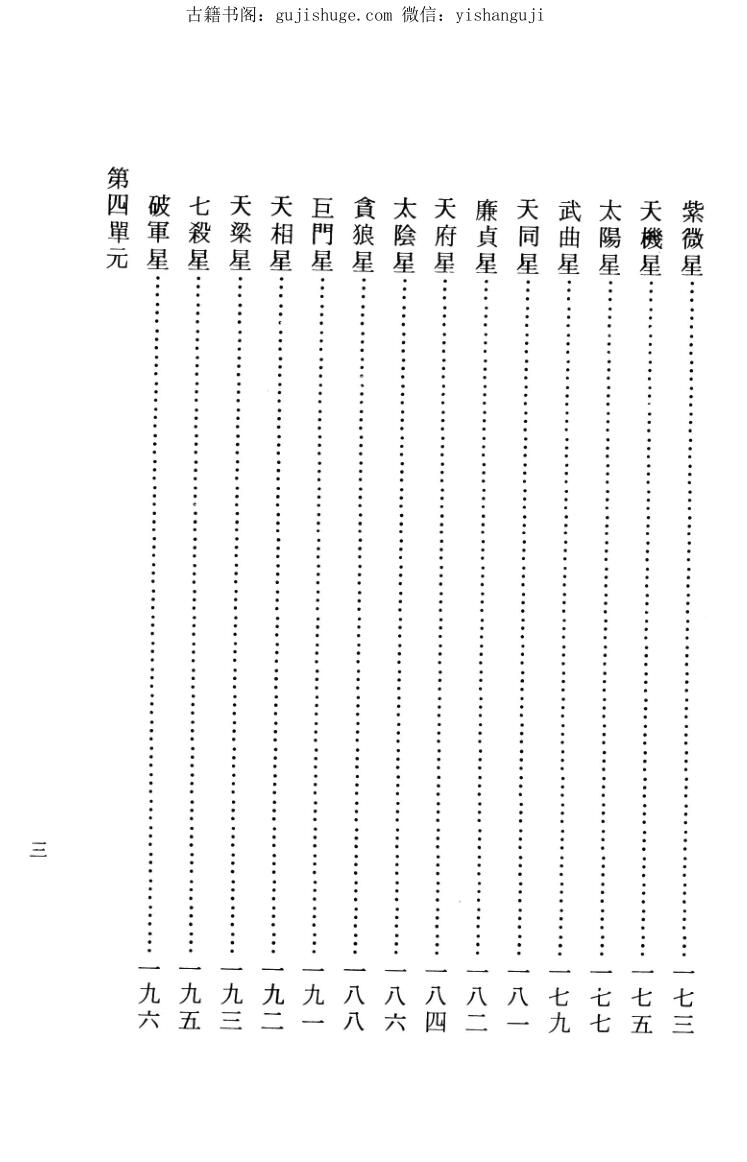 古籍书阁：gujishuge.com 微信：yishanguji

紫微星……一七三
天機星……一七五
太陽星……一七七
武曲星……一七九
天同星……一八一
廉貞星……一八二
天府星……一八四
太陰星……一八六
貪狼星……一八八
巨門星……一九一
天相星……一九二
天梁星……一九三
七殺星……一九五
破軍星……一九六
第四單元

三